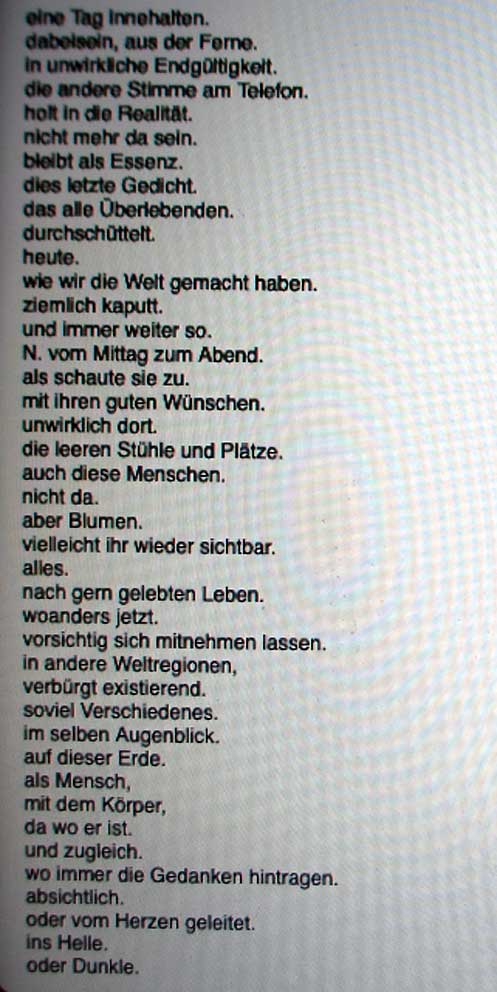 eine Tag innehalten.
dabeisein, aus der Ferne.
in unwirkliche Endgültigkeit.
die andere Stimme am Telefon.
holt in die Realität.
nicht mehr da sein.
bleibt als Essenz.
dies letzte Gedicht.
das alle Überlebenden.
durchschüttelt.
heute.
wie wir die Welt gemacht haben.
ziemlich kaputt.
und immer weiter so.
N. vom Mittag zum Abend.
als schaute sie zu.
mit ihren guten Wünschen.
unwirklich dort.
die leeren Stühle und Plätze.
auch diese Menschen.
nicht da.
aber Blumen.
vielleicht ihr wieder sichtbar.
alles.
nach gern gelebten Leben.
woanders jetzt.
vorsichtig sich mitnehmen lassen.
in andere Weltregionen,
verbürgt existierend.
soviel Verschiedenes.
im selben Augenblick.
auf dieser Erde.
als Mensch,
mit dem Körper,
da wo er ist.
und zugleich.
wo immer die Gedanken hintragen.
absichtlich.
oder vom Herzen geleitet.
ins Helle.
oder Dunkle.